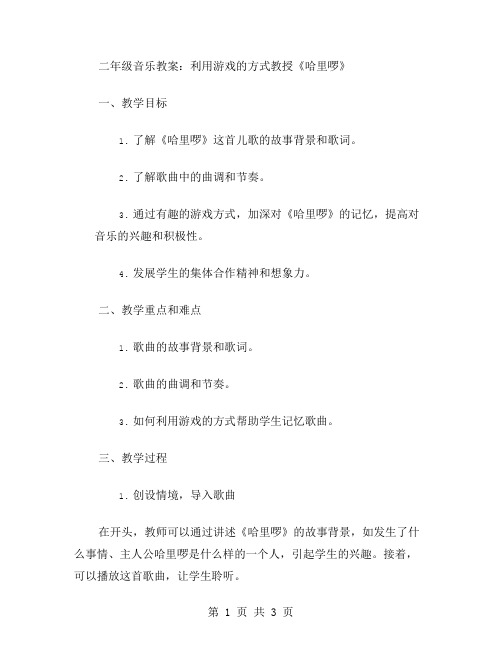 二年级音乐教案：利用游戏的方式教授《哈里啰》

一、教学目标

1. 了解《哈里啰》这首儿歌的故事背景和歌词。

2. 了解歌曲中的曲调和节奏。

3. 通过有趣的游戏方式，加深对《哈里啰》的记忆，提高对音乐的兴趣和积极性。

4. 发展学生的集体合作精神和想象力。

二、教学重点和难点

1. 歌曲的故事背景和歌词。

2. 歌曲的曲调和节奏。

3. 如何利用游戏的方式帮助学生记忆歌曲。

三、教学过程

1. 创设情境，导入歌曲

在开头，教师可以通过讲述《哈里啰》的故事背景，如发生了什么事情、主人公哈里啰是什么样的一个人，引起学生的兴趣。接着，可以播放这首歌曲，让学生聆听。

第 1 页 共 3 页